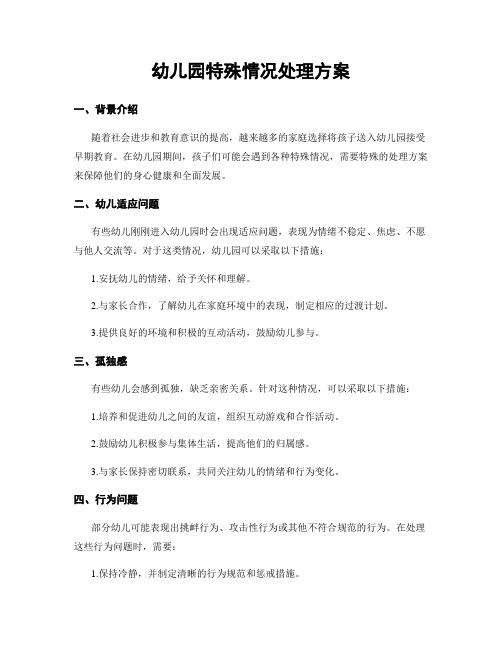 幼儿园特殊情况处理方案

一、背景介绍

随着社会进步和教育意识的提高，越来越多的家庭选择将孩子送入幼儿园接受早期教育。在幼儿园期间，孩子们可能会遇到各种特殊情况，需要特殊的处理方案来保障他们的身心健康和全面发展。

二、幼儿适应问题

有些幼儿刚刚进入幼儿园时会出现适应问题，表现为情绪不稳定、焦虑、不愿与他人交流等。对于这类情况，幼儿园可以采取以下措施：

1.安抚幼儿的情绪，给予关怀和理解。

2.与家长合作，了解幼儿在家庭环境中的表现，制定相应的过渡计划。

3.提供良好的环境和积极的互动活动，鼓励幼儿参与。

三、孤独感

有些幼儿会感到孤独，缺乏亲密关系。针对这种情况，可以采取以下措施：

1.培养和促进幼儿之间的友谊，组织互动游戏和合作活动。

2.鼓励幼儿积极参与集体生活，提高他们的归属感。

3.与家长保持密切联系，共同关注幼儿的情绪和行为变化。

四、行为问题

部分幼儿可能表现出挑衅行为、攻击性行为或其他不符合规范的行为。在处理这些行为问题时，需要：

1.保持冷静，并制定清晰的行为规范和惩戒措施。